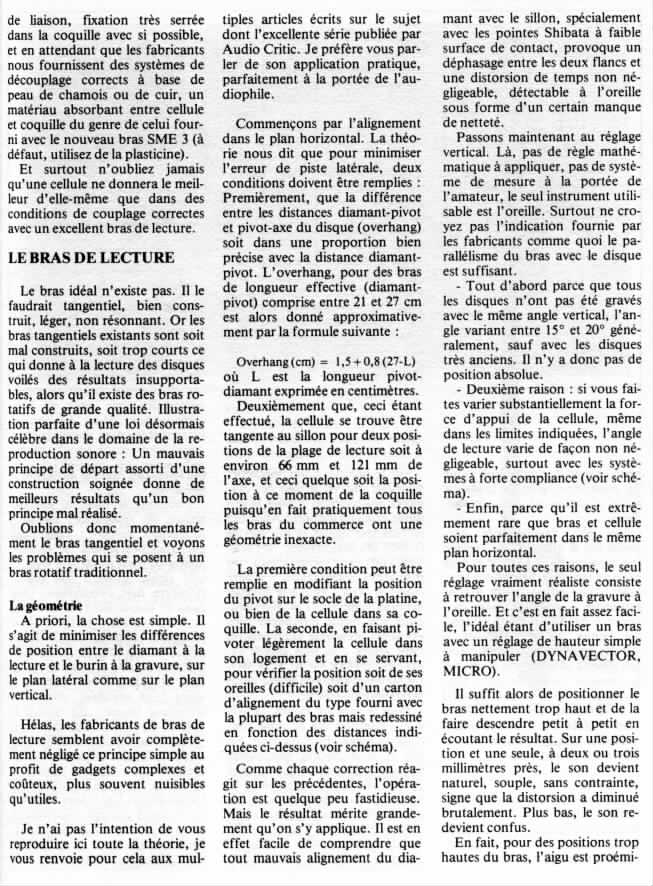 de liaison, fixation très serrée dans la coquille avec si possible, et en attendant que les fabricants nous fournissent des systèmes de découplage corrects à base de peau de chamois ou de cuir, un matériau absorbant entre cellule et coquille du genre de celui fourni avec le nouveau bras SME 3 (à défaut, utilisez de la plasticine).

Et surtout n'oubliez jamais qu'une cellule ne donnera le meilleur d'elle-même que dans des conditions de couplage correctes avec un excellent bras de lecture.

LE BRAS DE LECTURE

Le bras idéal n'existe pas. Il le faudrait tangentiel, bien construit, léger, non résonnant. Or les bras tangentiels existants sont soit mal construits, soit trop courts ce qui donne à la lecture des disques voilés des résultats insupportables, alors qu'il existe des bras rotatifs de grande qualité. Illustration parfaite d'une loi désormais célèbre dans le domaine de la reproduction sonore : Un mauvais principe de départ assorti d'une construction soignée donne de meilleurs résultats qu'un bon principe mal réalisé.

Oublions donc momentanément le bras tangentiel et voyons les problèmes qui se posent à un bras rotatif traditionnel.

La géométrie

A priori, la chose est simple. Il s'agit de minimiser les différences de position entre le diamant à la lecture et le burin à la gravure, sur le plan latéral comme sur le plan vertical.

Hélas, les fabricants de bras de lecture semblent avoir complètement négligé ce principe simple au profit de gadgets complexes et coûteux, plus souvent nuisibles qu'utiles.

Je n'ai pas l'intention de vous reproduire ici toute la théorie, je vous renvoie pour cela aux multiples articles écrits sur le sujet dont l'excellente série publiée par Audio Critic. Je préfère vous parler de son application pratique, parfaitement à la portée de l'audiophile.

Commençons par l'alignement dans le plan horizontal. La théorie nous dit que pour minimiser l'erreur de piste latérale, deux conditions doivent être remplies : Premièrement, que la différence entre les distances diamant-pivot et pivot-axe du disque (overhang) soit dans une proportion bien précise avec la distance diamant-pivot. L'overhang, pour des bras de longueur effective (diamant-pivot) comprise entre 21 et 27 cm est alors donné approximativement par la formule suivante :

Overhang (cm) = 1,5 + 0,8 (27-L)
où L est la longueur pivot-diamant exprimée en centimètres.

Deuxièmement que, ceci étant effectué, la cellule se trouve être tangente au sillon pour deux positions de la plage de lecture soit à environ 66 mm et 121 mm de l'axe, et ceci quelque soit la position à ce moment de la coquille puisqu'en fait pratiquement tous les bras du commerce ont une géométrie inexacte.

La première condition peut être remplie en modifiant la position du pivot sur le socle de la platine, ou bien de la cellule dans sa coquille. La seconde, en faisant pivoter légèrement la cellule dans son logement et en se servant, pour vérifier la position soit de ses oreilles (difficile) soit d'un carton d'alignement du type fourni avec la plupart des bras mais redessiné en fonction des distances indiquées ci-dessus (voir schéma).

Comme chaque correction réagit sur les précédentes, l'opération est quelque peu fastidieuse. Mais le résultat mérite grandement qu'on s'y applique. Il est en effet facile de comprendre que tout mauvais alignement du diamant avec le sillon, spécialement avec les pointes Shibata à faible surface de contact, provoque un déphasage entre les deux flancs et une distorsion de temps non négligeable, détectable à l'oreille sous forme d'un certain manque de netteté.

Passons maintenant au réglage vertical. Là, pas de règle mathématique à appliquer, pas de système de mesure à la portée de l'amateur, le seul instrument utilisable est l'oreille. Surtout ne croyez pas l'indication fournie par les fabricants comme quoi le parallélisme du bras avec le disque est suffisant.

- Tout d'abord parce que tous les disques n'ont pas été gravés avec le même angle vertical, l'angle variant entre 15° et 20° généralement, sauf avec les disques très anciens. Il n'y a donc pas de position absolue.

- Deuxième raison : si vous faites varier substantiellement la force d'appui de la cellule, même dans les limites indiquées, l'angle de lecture varie de façon non négligeable, surtout avec les systèmes à forte compliance (voir schéma).

- Enfin, parce qu'il est extrêmement rare que bras et cellule soient parfaitement dans le même plan horizontal.

Pour toutes ces raisons, le seul réglage vraiment réaliste consiste à retrouver l'angle de la gravure à l'oreille. Et c'est en fait assez facile, l'idéal étant d'utiliser un bras avec un réglage de hauteur simple à manipuler (DYNAVECTOR, MICRO).

Il suffit alors de positionner le bras nettement trop haut et de la faire descendre petit à petit en écoutant le résultat. Sur une position et une seule, à deux ou trois millimètres près, le son devient naturel, souple, sans contrainte, signe que la distorsion a diminué brutalement. Plus bas, le son redevient confus.

En fait, pour des positions trop hautes du bras, l'aigu est proémi-